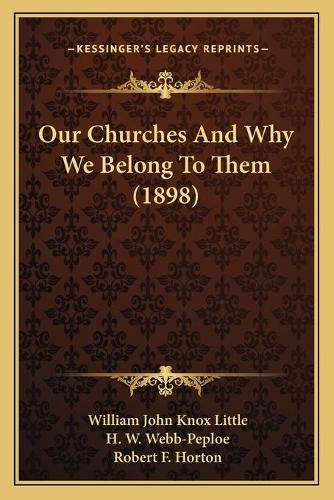 —KESSINGER'S LEGACY REPRINTS—

Our Churches And Why We Belong To Them (1898)

William John Knox Little
H. W. Webb-Peploe
Robert F. Horton